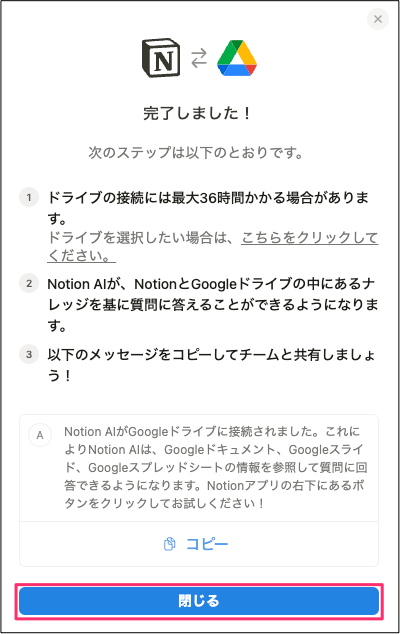 N

完了しました！

次のステップは以下のとおりです。

1 ドライブの接続には最大36時間かかる場合があります。
ドライブを選択したい場合は、こちらをクリックしてください。

2 Notion AIが、NotionとGoogleドライブの中にあるナレッジを基に質問に答えることができるようになります。

3 以下のメッセージをコピーしてチームと共有しましょう！

A Notion AIがGoogleドライブに接続されました。これによりNotion AIは、Googleドキュメント、Googleスライド、Googleスプレッドシートの情報を参照して質問に回答できるようになります。Notionアプリの右下にあるボタンをクリックしてお試しください！

コピー

閉じる